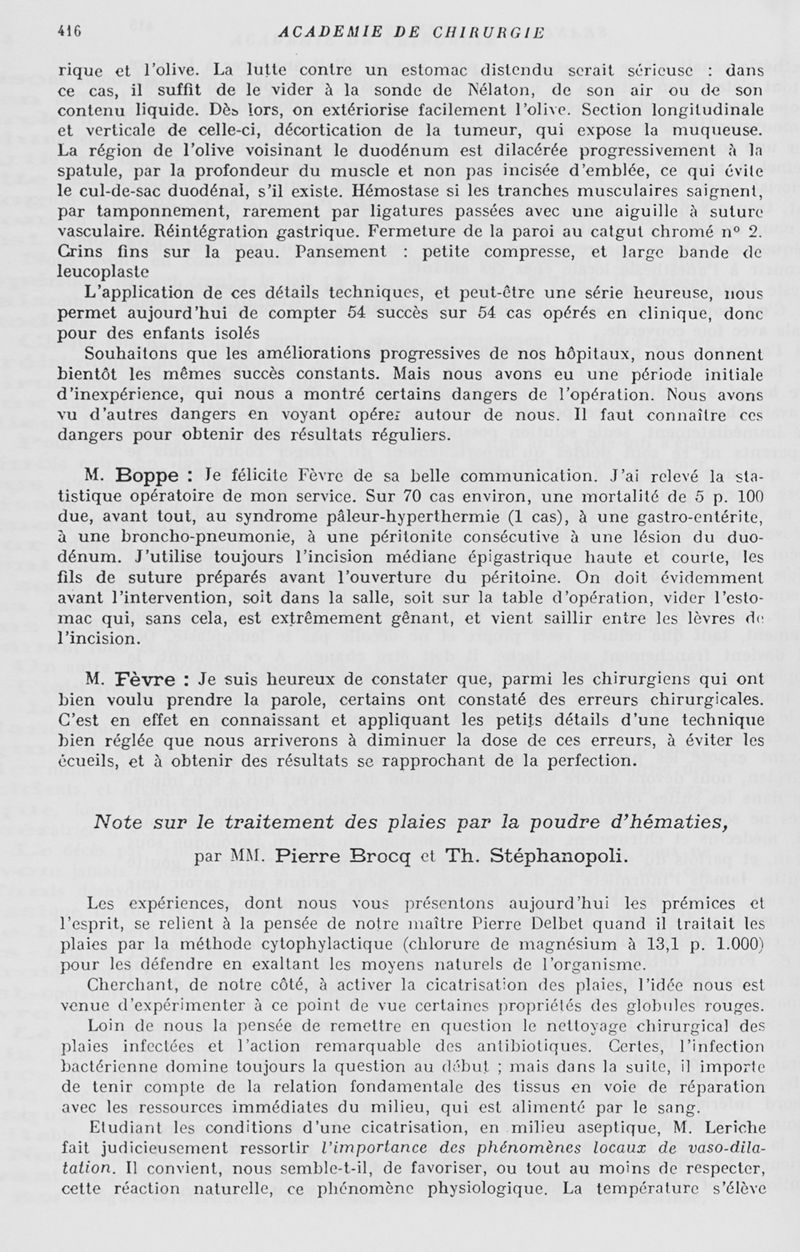 416 ACADEMIE DE CHIRURGIE

rique et l'olive. La lutte contre un estomac distendu serait sérieuse : dans ce cas, il suffit de le vider à la sonde de Nélaton, de son air ou de son contenu liquide. Dès lors, on extériorise facilement l'olive. Section longitudinale et verticale de celle-ci, décortication de la tumeur, qui expose la muqueuse. La région de l'olive voisinant le duodénum est dilacérée progressivement à la spatule, par la profondeur du muscle et non pas incisée d'emblée, ce qui évite le cul-de-sac duodénal, s'il existe. Hémostase si les tranches musculaires saignent, par tamponnement, rarement par ligatures passées avec une aiguille à suture vasculaire. Réintégration gastrique. Fermeture de la paroi au catgut chromé n° 2. Crins fins sur la peau. Pansement : petite compresse, et large bande de leucoplaste

L'application de ces détails techniques, et peut-être une série heureuse, nous permet aujourd'hui de compter 54 succès sur 54 cas opérés en clinique, donc pour des enfants isolés

Souhaitons que les améliorations progressives de nos hôpitaux, nous donnent bientôt les mêmes succès constants. Mais nous avons eu une période initiale d'inexpérience, qui nous a montré certains dangers de l'opération. Nous avons vu d'autres dangers en voyant opérer autour de nous. Il faut connaître ces dangers pour obtenir des résultats réguliers.

M. Boppe : Je félicite Fèvre de sa belle communication. J'ai relevé la statistique opératoire de mon service. Sur 70 cas environ, une mortalité de 5 p. 100 due, avant tout, au syndrome pâleur-hyperthermie (1 cas), à une gastro-entérite, à une broncho-pneumonie, à une péritonite consécutive à une lésion du duodénum. J'utilise toujours l'incision médiane épigastrique haute et courte, les fils de suture préparés avant l'ouverture du péritoine. On doit évidemment avant l'intervention, soit dans la salle, soit sur la table d'opération, vider l'estomac qui, sans cela, est extrêmement gênant, et vient saillir entre les lèvres de l'incision.

M. Fèvre : Je suis heureux de constater que, parmi les chirurgiens qui ont bien voulu prendre la parole, certains ont constaté des erreurs chirurgicales. C'est en effet en connaissant et appliquant les petits détails d'une technique bien réglée que nous arriverons à diminuer la dose de ces erreurs, à éviter les écueils, et à obtenir des résultats se rapprochant de la perfection.

Note sur le traitement des plaies par la poudre d'hématies,

par MM. Pierre Brocq et Th. Stéphanopoli.

Les expériences, dont nous vous présentons aujourd'hui les prémices et l'esprit, se relient à la pensée de notre maître Pierre Delbet quand il traitait les plaies par la méthode cytophylactique (chlorure de magnésium à 13,1 p. 1.000) pour les défendre en exaltant les moyens naturels de l'organisme.

Cherchant, de notre côté, à activer la cicatrisation des plaies, l'idée nous est venue d'expérimenter à ce point de vue certaines propriétés des globules rouges.

Loin de nous la pensée de remettre en question le nettoyage chirurgical des plaies infectées et l'action remarquable des antibiotiques. Certes, l'infection bactérienne domine toujours la question au début ; mais dans la suite, il importe de tenir compte de la relation fondamentale des tissus en voie de réparation avec les ressources immédiates du milieu, qui est alimenté par le sang.

Etudiant les conditions d'une cicatrisation, en milieu aseptique, M. Leriche fait judicieusement ressortir l'importance des phénomènes locaux de vaso-dilatation. Il convient, nous semble-t-il, de favoriser, ou tout au moins de respecter, cette réaction naturelle, ce phénomène physiologique. La température s'élève